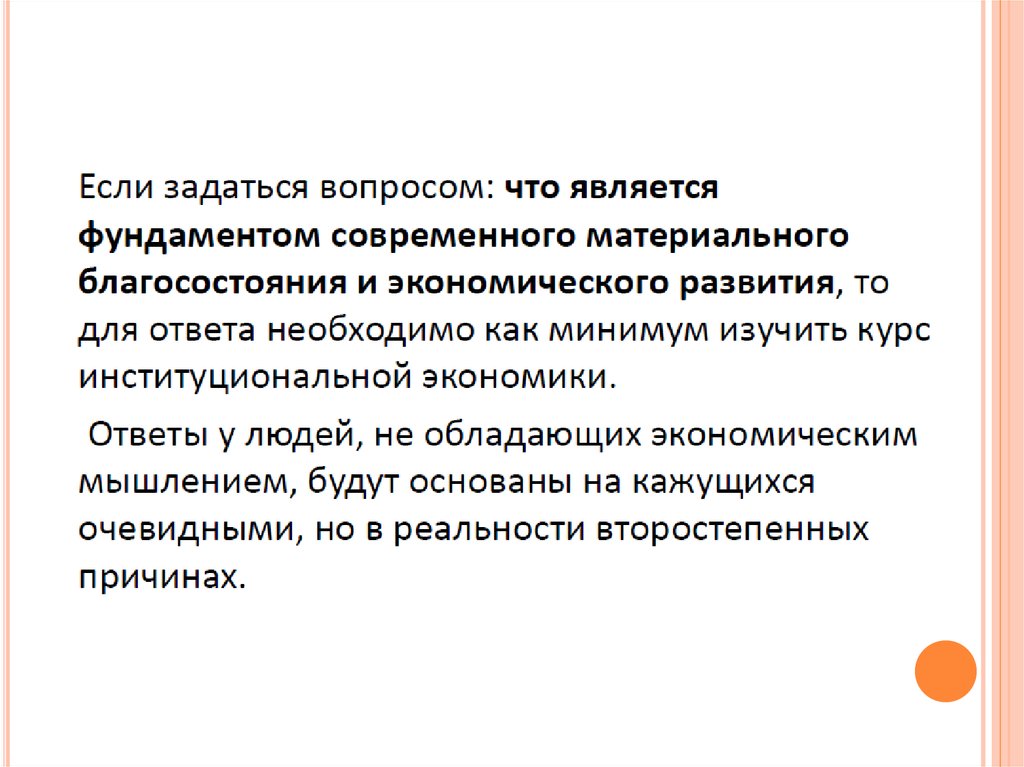 Если задаться вопросом: что является фундаментом современного материального благосостояния и экономического развития, то для ответа необходимо как минимум изучить курс институциональной экономики.

Ответы у людей, не обладающих экономическим мышлением, будут основаны на кажущихся очевидными, но в реальности второстепенных причинах.